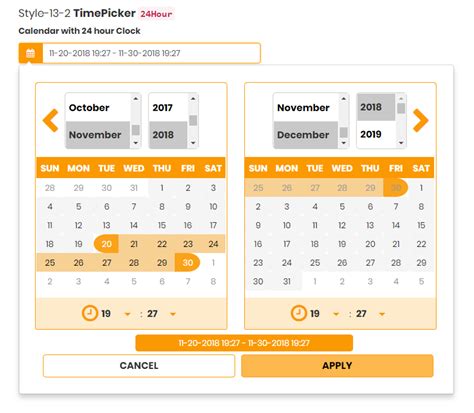 Style-13-2 TimePicker 24Hour

Calendar with 24 hour Clock

11-20-2018 19:27 - 11-30-2018 19:27

October
November

2017
2018

| SUN | MON | TUE | WED | THU | FRI | SAT |
|---|---|---|---|---|---|---|
| 28 | 29 | 30 | 31 | 1 | 2 | 3 |
| 4 | 5 | 6 | 7 | 8 | 9 | 10 |
| 11 | 12 | 13 | 14 | 15 | 16 | 17 |
| 18 | 19 | 20 | 21 | 22 | 23 | 24 |
| 25 | 26 | 27 | 28 | 29 | 30 | 1 |
| 2 | 3 | 4 | 5 | 6 | 7 | 8 |

19 : 27

November
December

2018
2019

| SUN | MON | TUE | WED | THU | FRI | SAT |
|---|---|---|---|---|---|---|
| 25 | 26 | 27 | 28 | 29 | 30 | 1 |
| 2 | 3 | 4 | 5 | 6 | 7 | 8 |
| 9 | 10 | 11 | 12 | 13 | 14 | 15 |
| 16 | 17 | 18 | 19 | 20 | 21 | 22 |
| 23 | 24 | 25 | 26 | 27 | 28 | 29 |
| 30 | 31 | 1 | 2 | 3 | 4 | 5 |

19 : 27

11-20-2018 19:27 - 11-30-2018 19:27

CANCEL

APPLY